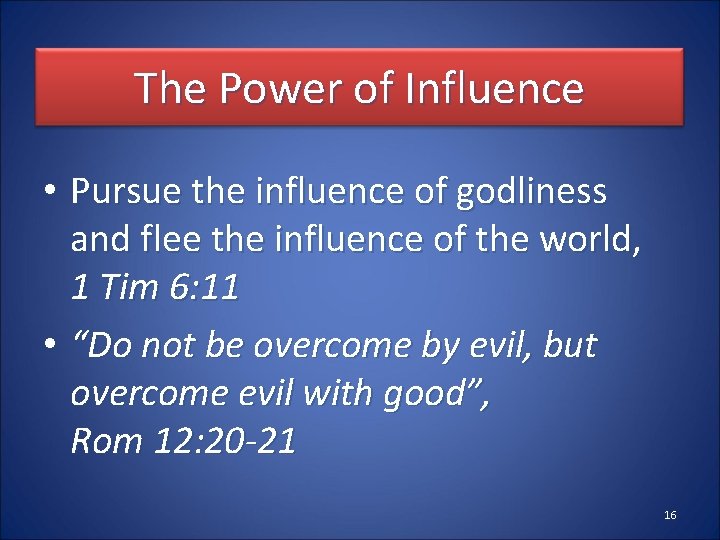 The Power of Influence

• Pursue the influence of godliness and flee the influence of the world, 1 Tim 6:11

• “Do not be overcome by evil, but overcome evil with good”, Rom 12:20-21

16